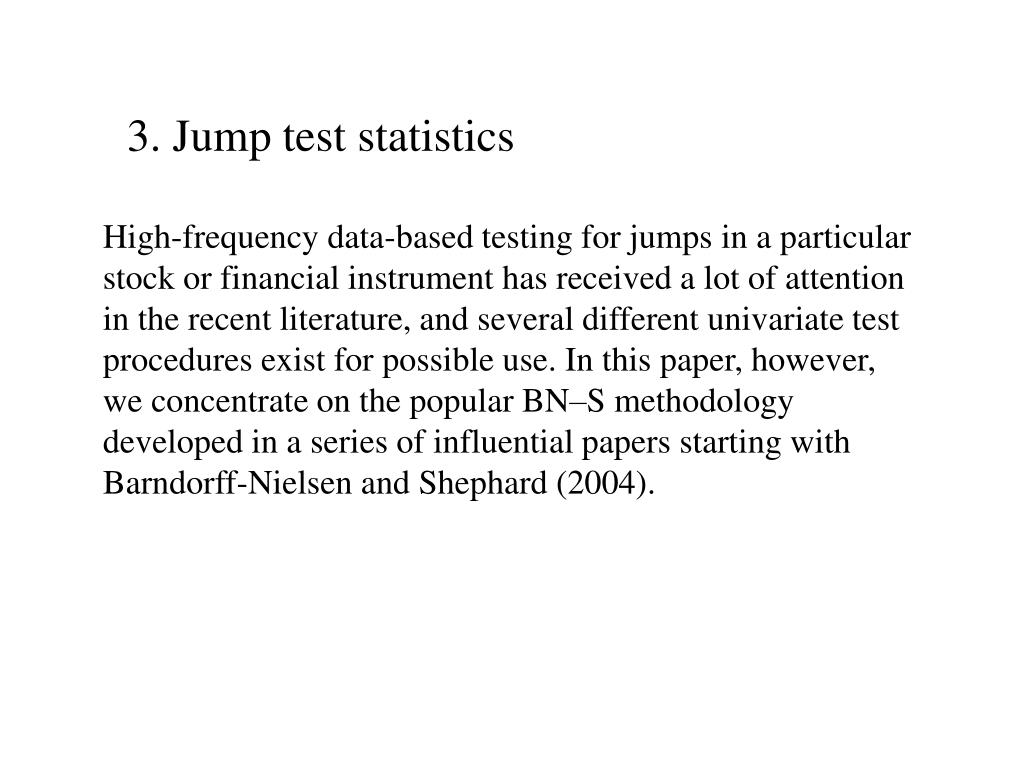 3. Jump test statistics

High-frequency data-based testing for jumps in a particular stock or financial instrument has received a lot of attention in the recent literature, and several different univariate test procedures exist for possible use. In this paper, however, we concentrate on the popular BN–S methodology developed in a series of influential papers starting with Barndorff-Nielsen and Shephard (2004).